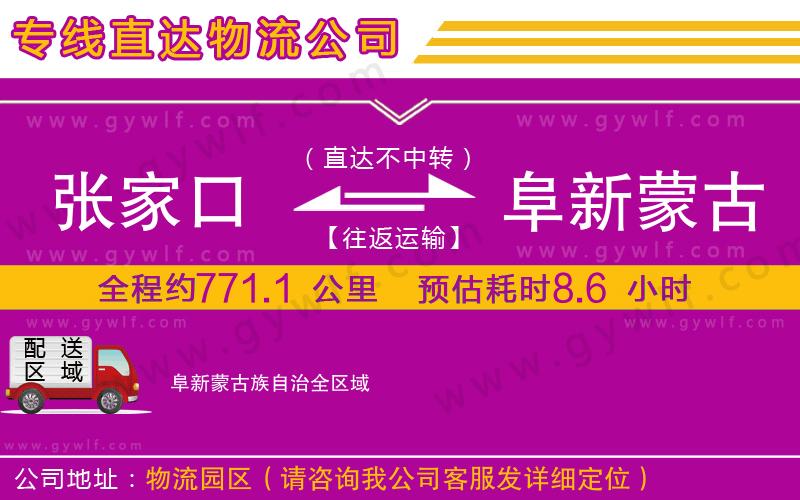 专线直达物流公司

www.gywlf.com www.gywlf.com

（直达不中转）

张家口 阜新蒙古

【往返运输】

www.gywlf.com www.gywlf.com

全程约771.1 公里 预估耗时8.6 小时

www.gywlf.com www.gywlf.com

配送区域

阜新蒙古族自治全区域

www.gywlf.com

公司地址：物流园区（请咨询我公司客服发详细定位）